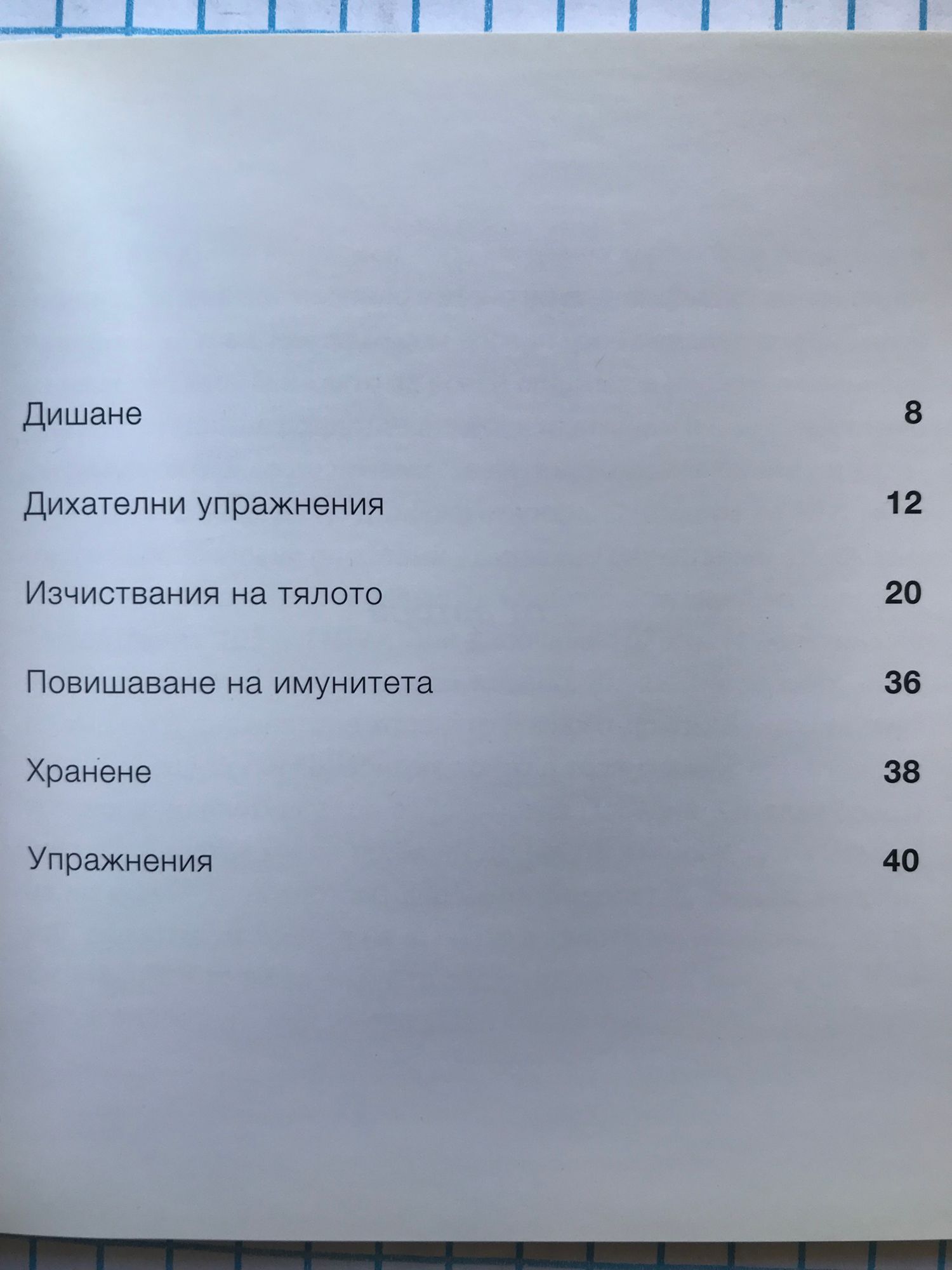 Дишане 8

Дихателни упражнения 12

Изчиствания на тялото 20

Повишаване на имунитета 36

Хранене 38

Упражнения 40